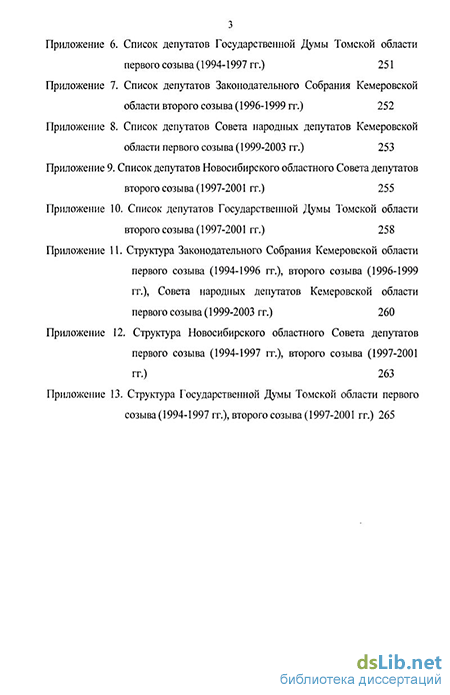 3

Приложение 6. Список депутатов Государственной Думы Томской области первого созыва (1994-1997 гг.) 251

Приложение 7. Список депутатов Законодательного Собрания Кемеровской области второго созыва (1996-1999 гг.) 252

Приложение 8. Список депутатов Совета народных депутатов Кемеровской области первого созыва (1999-2003 гг.) 253

Приложение 9. Список депутатов Новосибирского областного Совета депутатов второго созыва (1997-2001 гг.) 255

Приложение 10. Список депутатов Государственной Думы Томской области второго созыва (1997-2001 гг.) 258

Приложение 11. Структура Законодательного Собрания Кемеровской области первого созыва (1994-1996 гг.), второго созыва (1996-1999 гг.), Совета народных депутатов Кемеровской области первого созыва (1999-2003 гг.) 260

Приложение 12. Структура Новосибирского областного Совета депутатов первого созыва (1994-1997 гг.), второго созыва (1997-2001 гг.) 263

Приложение 13. Структура Государственной Думы Томской области первого созыва (1994-1997 гг.), второго созыва (1997-2001 гг.) 265

dsLib.net
библиотека диссертаций